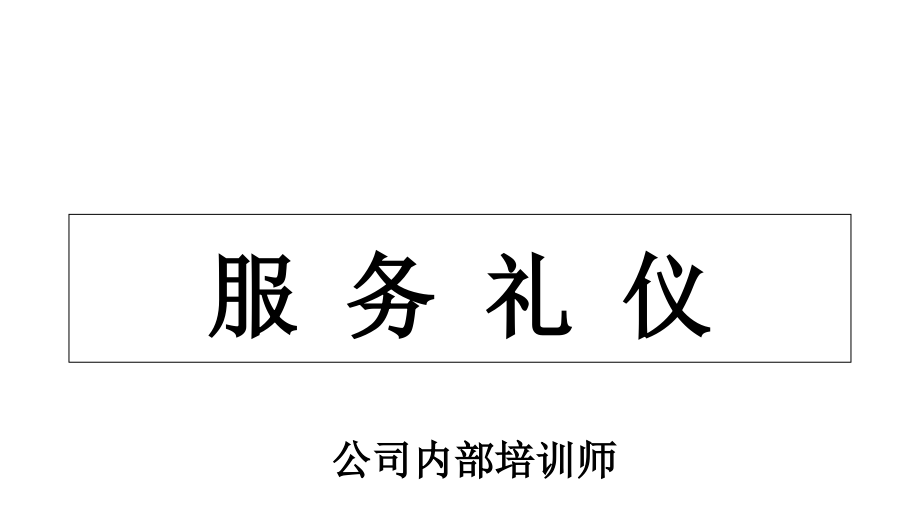 服 务 礼 仪

公司内部培训师